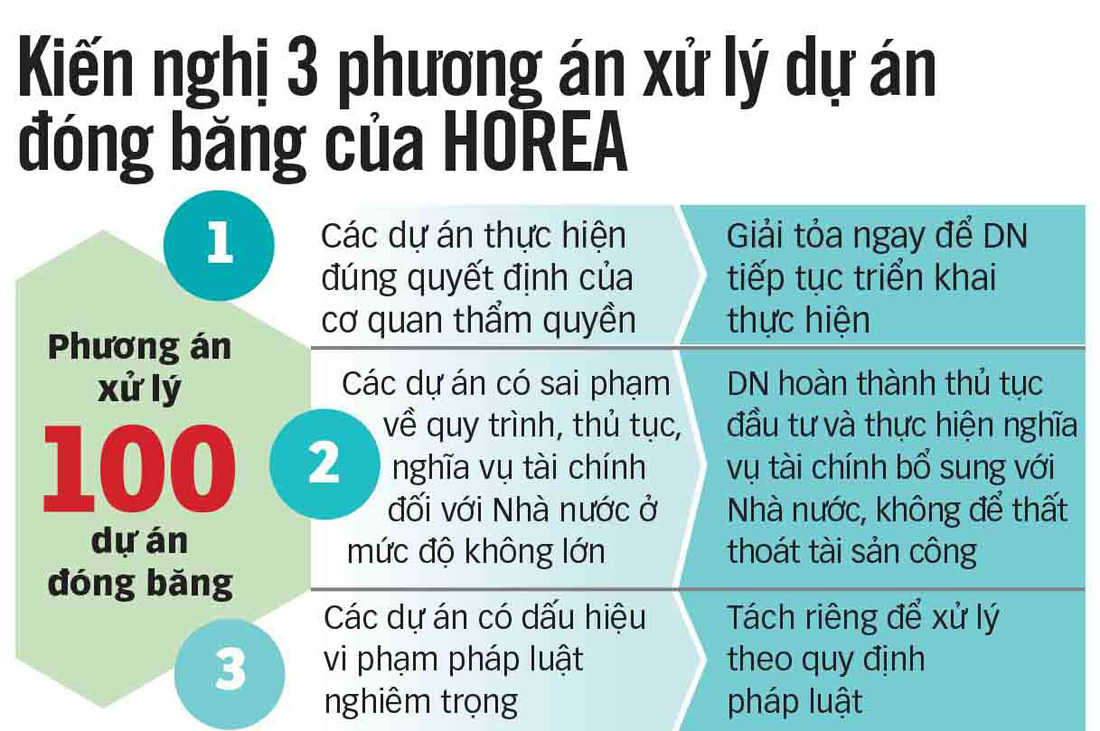 Kiến nghị 3 phương án xử lý dự án đóng băng của HOREA

Phương án xử lý 100 dự án đóng băng

1

Các dự án thực hiện đúng quyết định của cơ quan thẩm quyền

Giải tỏa ngay để DN tiếp tục triển khai thực hiện

2

Các dự án có sai phạm về quy trình, thủ tục, nghĩa vụ tài chính đối với Nhà nước ở mức độ không lớn

DN hoàn thành thủ tục đầu tư và thực hiện nghĩa vụ tài chính bổ sung với Nhà nước, không để thất thoát tài sản công

3

Các dự án có dấu hiệu vi phạm pháp luật nghiêm trọng

Tách riêng để xử lý theo quy định pháp luật